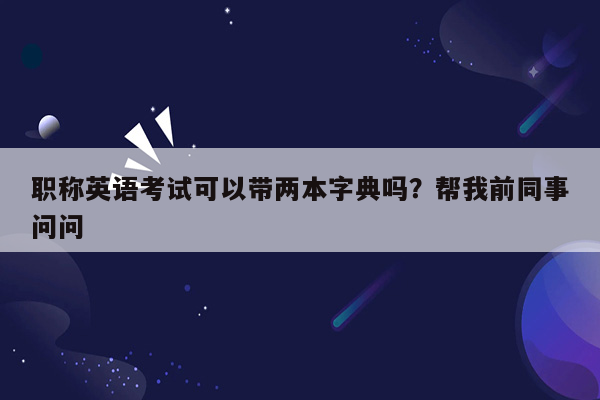 职称英语考试可以带两本字典吗？帮我前同事问问